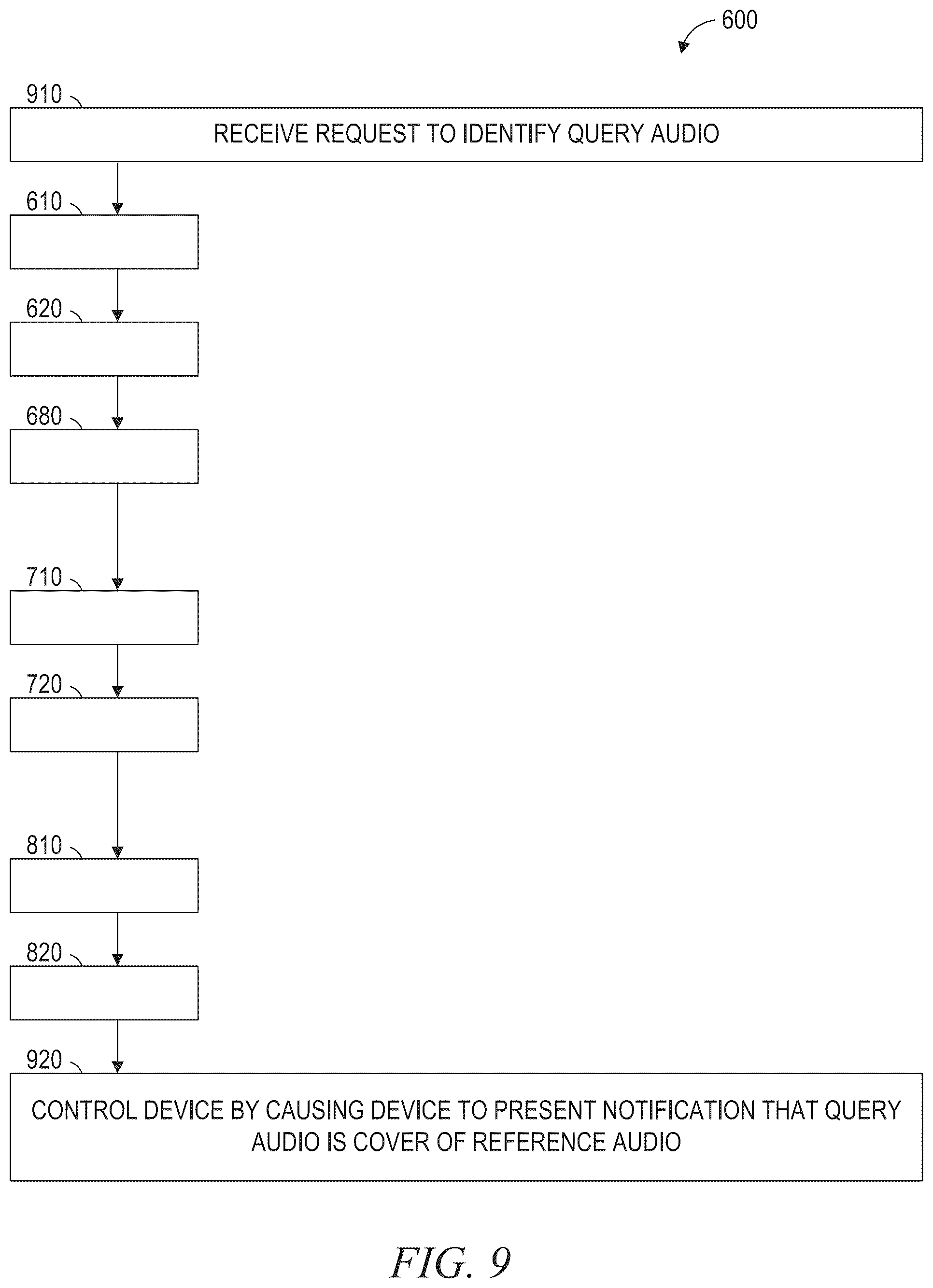 600

910

RECEIVE REQUEST TO IDENTIFY QUERY AUDIO

610

620

680

710

720

810

820

920

CONTROL DEVICE BY CAUSING DEVICE TO PRESENT NOTIFICATION THAT QUERY AUDIO IS COVER OF REFERENCE AUDIO

FIG. 9